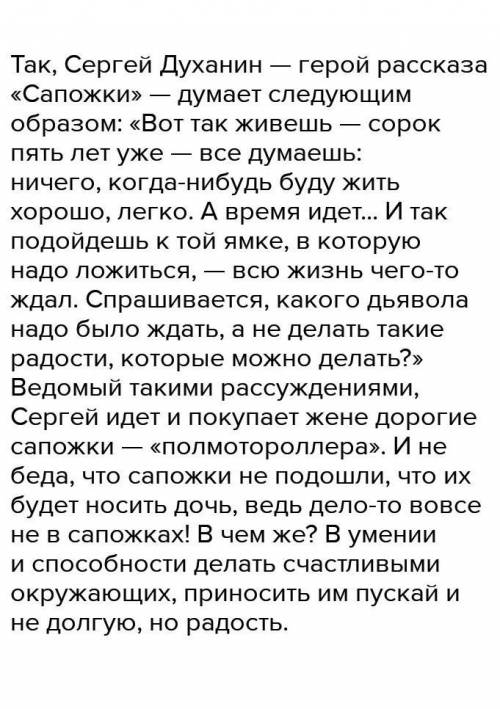 Так, Сергей Духанин — герой рассказа «Сапожки» — думает следующим образом: «Вот так живешь — сорок пять лет уже — все думаешь: ничего, когда-нибудь буду жить хорошо, легко. А время идет... И так подойдешь к той ямке, в которую надо ложиться, — всю жизнь чего-то ждал. Спрашивается, какого дьявола надо было ждать, а не делать такие радости, которые можно делать?» Ведомый такими рассуждениями, Сергей идет и покупает жене дорогие сапожки — «полмотороллера». И не беда, что сапожки не подошли, что их будет носить дочь, ведь дело-то вовсе не в сапожках! В чем же? В умении и способности делать счастливыми окружающих, приносить им пускай и не долгую, но радость.